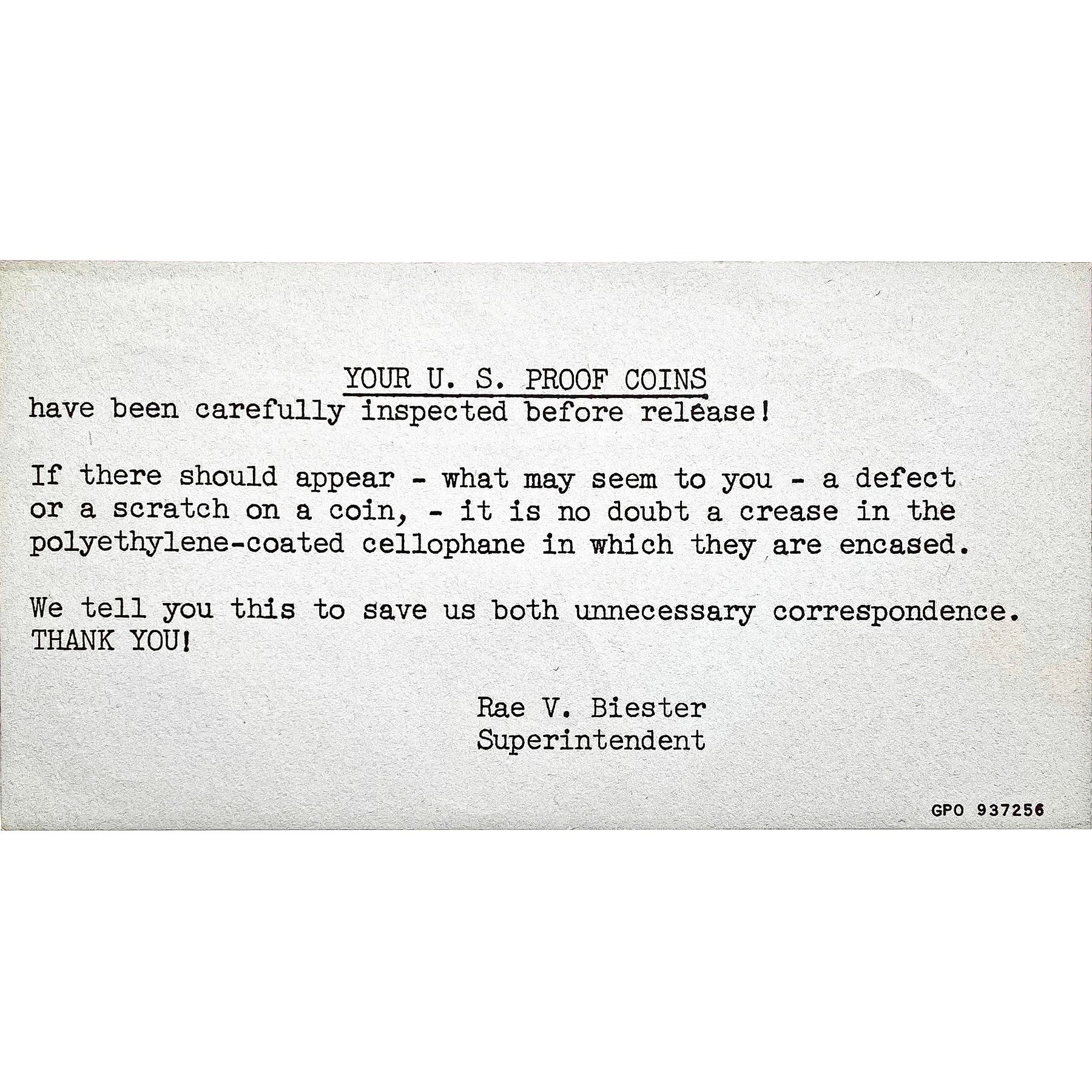 YOUR U. S. PROOF COINS
have been carefully inspected before release!

If there should appear - what may seem to you - a defect or a scratch on a coin, - it is no doubt a crease in the polyethylene-coated cellophane in which they are encased.

We tell you this to save us both unnecessary correspondence.
THANK YOU!

Rae V. Biester
Superintendent

GPO 937256